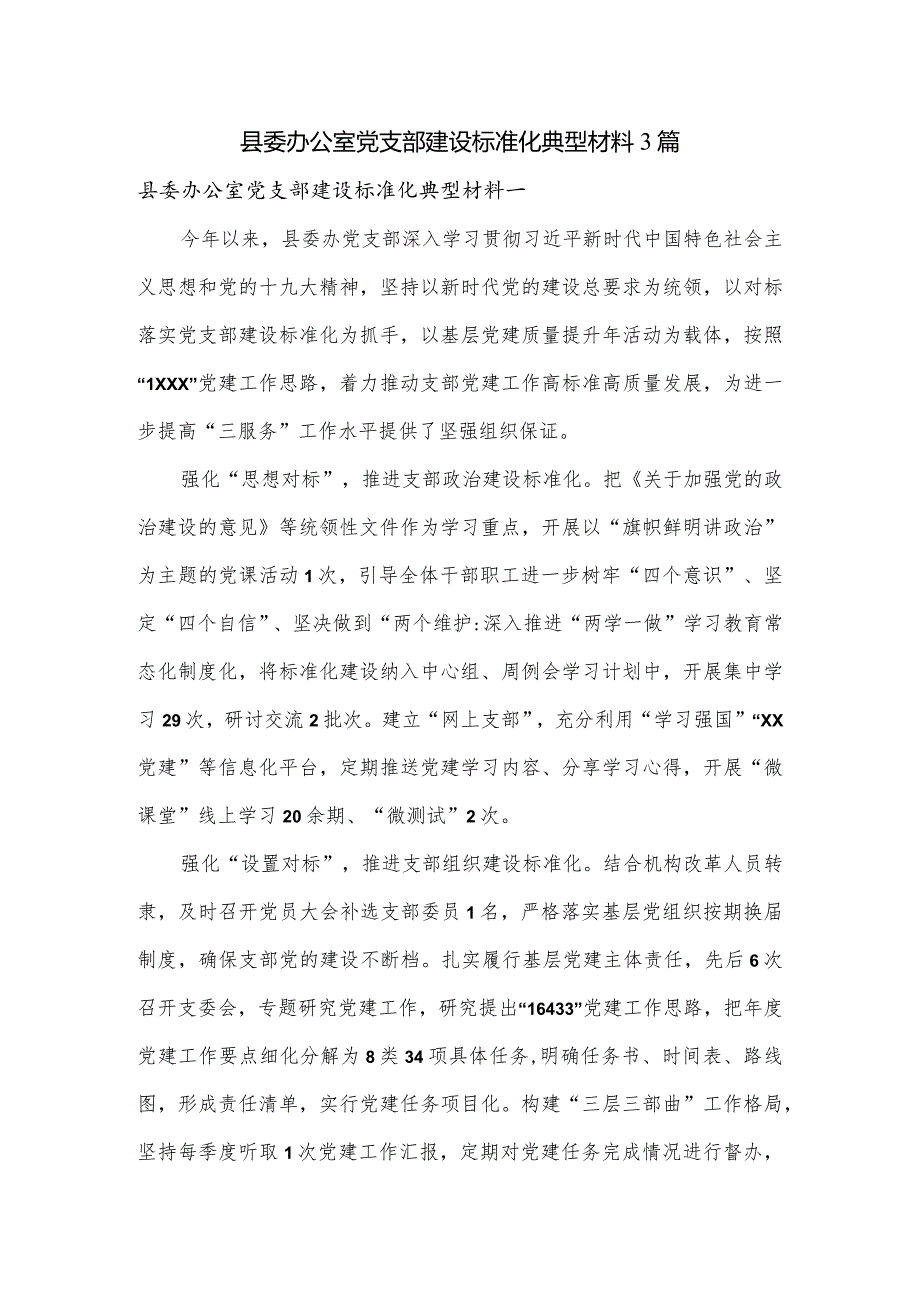 县委办公室党支部建设标准化典型材料3篇

县委办公室党支部建设标准化典型材料一

今年以来，县委办党支部深入学习贯彻习近平新时代中国特色社会主义思想和党的十九大精神，坚持以新时代党的建设总要求为统领，以对标落实党支部建设标准化为抓手，以基层党建质量提升年活动为载体，按照“1XXX”党建工作思路，着力推动支部党建工作高标准高质量发展，为进一步提高“三服务”工作水平提供了坚强组织保证。

强化“思想对标”，推进支部政治建设标准化。把《关于加强党的政治建设的意见》等统领性文件作为学习重点，开展以“旗帜鲜明讲政治”为主题的党课活动1次，引导全体干部职工进一步树牢“四个意识”、坚定“四个自信”、坚决做到“两个维护:深入推进“两学一做”学习教育常态化制度化，将标准化建设纳入中心组、周例会学习计划中，开展集中学习29次，研讨交流2批次。建立“网上支部”，充分利用“学习强国”“XX党建”等信息化平台，定期推送党建学习内容、分享学习心得，开展“微课堂”线上学习20余期、“微测试”2次。

强化“设置对标”，推进支部组织建设标准化。结合机构改革人员转隶，及时召开党员大会补选支部委员1名，严格落实基层党组织按期换届制度，确保支部党的建设不断档。扎实履行基层党建主体责任，先后6次召开支委会，专题研究党建工作，研究提出“16433”党建工作思路，把年度党建工作要点细化分解为8类34项具体任务,明确任务书、时间表、路线图，形成责任清单，实行党建任务项目化。构建“三层三部曲”工作格局，坚持每季度听取1次党建工作汇报，定期对党建任务完成情况进行督办，